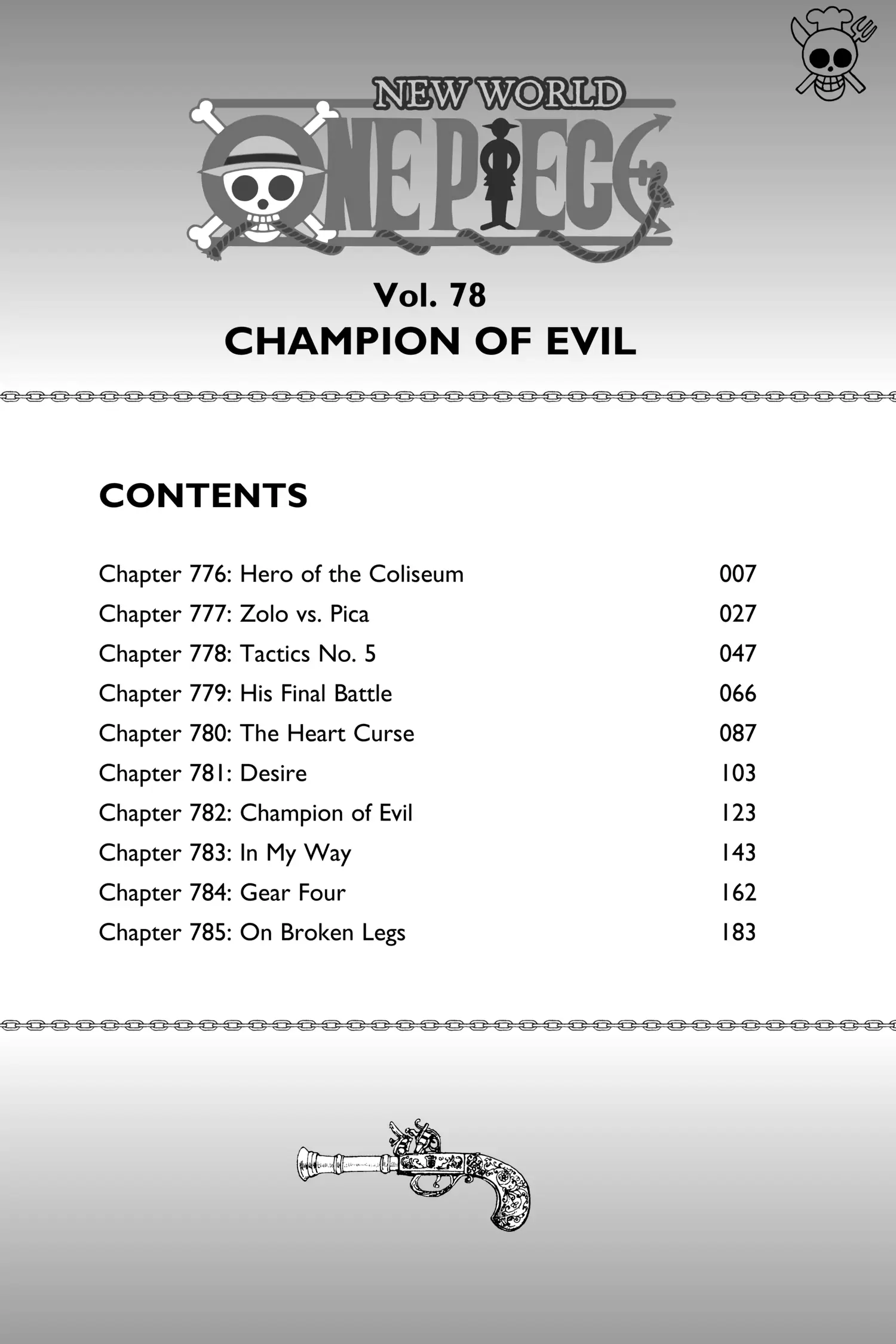 NEW WORLD

ONE PIECE

Vol. 78

CHAMPION OF EVIL

CONTENTS

Chapter 776: Hero of the Coliseum 007
Chapter 777: Zolo vs. Pica 027
Chapter 778: Tactics No. 5 047
Chapter 779: His Final Battle 066
Chapter 780: The Heart Curse 087
Chapter 781: Desire 103
Chapter 782: Champion of Evil 123
Chapter 783: In My Way 143
Chapter 784: Gear Four 162
Chapter 785: On Broken Legs 183